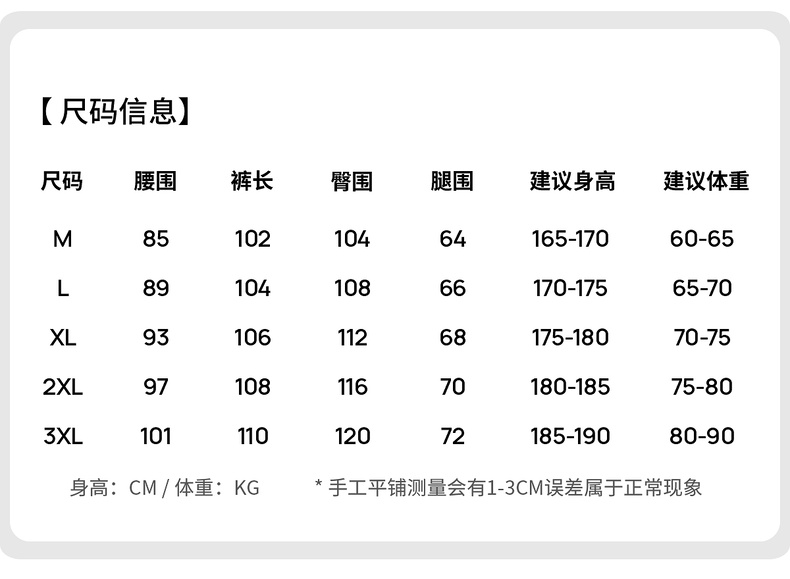 【尺码信息】

| 尺码 | 腰围 | 裤长 | 臀围 | 腿围 | 建议身高 | 建议体重 |
|---|---|---|---|---|---|---|
| M | 85 | 102 | 104 | 64 | 165-170 | 60-65 |
| L | 89 | 104 | 108 | 66 | 170-175 | 65-70 |
| XL | 93 | 106 | 112 | 68 | 175-180 | 70-75 |
| 2XL | 97 | 108 | 116 | 70 | 180-185 | 75-80 |
| 3XL | 101 | 110 | 120 | 72 | 185-190 | 80-90 |

身高：CM / 体重：KG * 手工平铺测量会有1-3CM误差属于正常现象